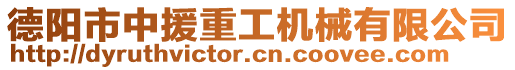 德阳市中援重工机械有限公司
http://dyruthvictor.cn.coovee.com